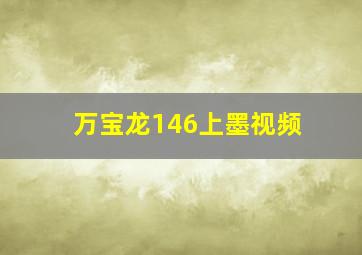 万宝龙146上墨视频